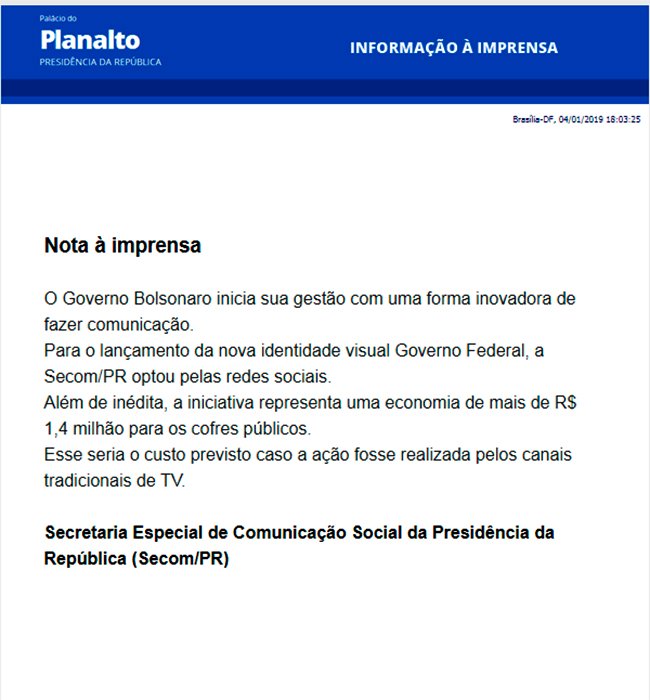 Palácio do
Planalto
PRESIDÊNCIA DA REPÚBLICA

INFORMAÇÃO À IMPRENSA

Brasília-DF, 04/01/2019 18:03:25

Nota à imprensa

O Governo Bolsonaro inicia sua gestão com uma forma inovadora de fazer comunicação.
Para o lançamento da nova identidade visual Governo Federal, a Secom/PR optou pelas redes sociais.
Além de inédita, a iniciativa representa uma economia de mais de R$ 1,4 milhão para os cofres públicos.
Esse seria o custo previsto caso a ação fosse realizada pelos canais tradicionais de TV.

Secretaria Especial de Comunicação Social da Presidência da República (Secom/PR)